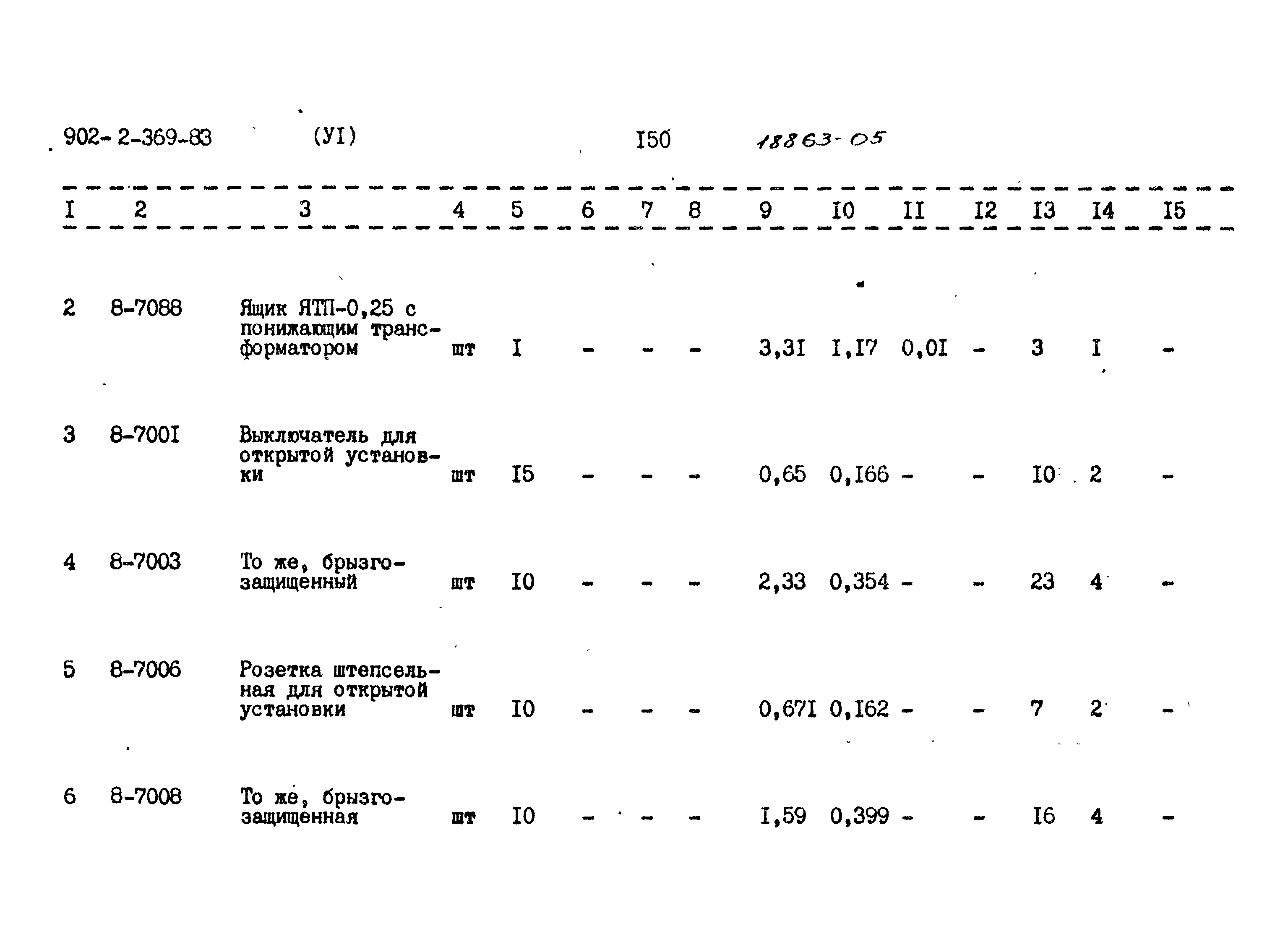 902-2-369-83 (УI) I50 18863-05

| I | 2 | 3 | 4 | 5 | 6 | 7 | 8 | 9 | I0 | II | I2 | I3 | I4 | I5 |
|---|---|---|---|---|---|---|---|---|---|---|---|---|---|---|
| 2 | 8-7088 | Ящик ЯТП-0,25 с понижающим трансформатором | шт | I | - | - | - | 3,3I | I,I7 | 0,0I | - | 3 | I | - |
| 3 | 8-700I | Выключатель для открытой установки | шт | I5 | - | - | - | 0,65 | 0,I66 | - | - | I0 | 2 | - |
| 4 | 8-7003 | То же, брызгозащищенный | шт | I0 | - | - | - | 2,33 | 0,354 | - | - | 23 | 4 | - |
| 5 | 8-7006 | Розетка штепсельная для открытой установки | шт | I0 | - | - | - | 0,67I | 0,I62 | - | - | 7 | 2 | - |
| 6 | 8-7008 | То же, брызгозащищенная | шт | I0 | - | - | - | I,59 | 0,399 | - | - | I6 | 4 | - |